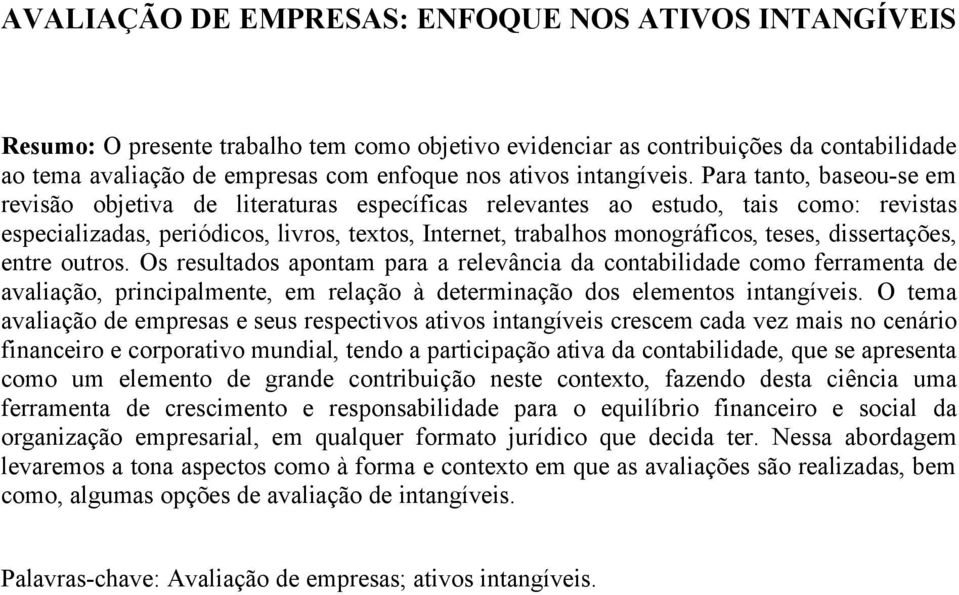 AVALIAÇÃO DE EMPRESAS: ENFOQUE NOS ATIVOS INTANGÍVEIS

Resumo: O presente trabalho tem como objetivo evidenciar as contribuições da contabilidade ao tema avaliação de empresas com enfoque nos ativos intangíveis. Para tanto, baseou-se em revisão objetiva de literaturas específicas relevantes ao estudo, tais como: revistas especializadas, periódicos, livros, textos, Internet, trabalhos monográficos, teses, dissertações, entre outros. Os resultados apontam para a relevância da contabilidade como ferramenta de avaliação, principalmente, em relação à determinação dos elementos intangíveis. O tema avaliação de empresas e seus respectivos ativos intangíveis crescem cada vez mais no cenário financeiro e corporativo mundial, tendo a participação ativa da contabilidade, que se apresenta como um elemento de grande contribuição neste contexto, fazendo desta ciência uma ferramenta de crescimento e responsabilidade para o equilíbrio financeiro e social da organização empresarial, em qualquer formato jurídico que decida ter. Nessa abordagem levaremos a tona aspectos como à forma e contexto em que as avaliações são realizadas, bem como, algumas opções de avaliação de intangíveis.

Palavras-chave: Avaliação de empresas; ativos intangíveis.